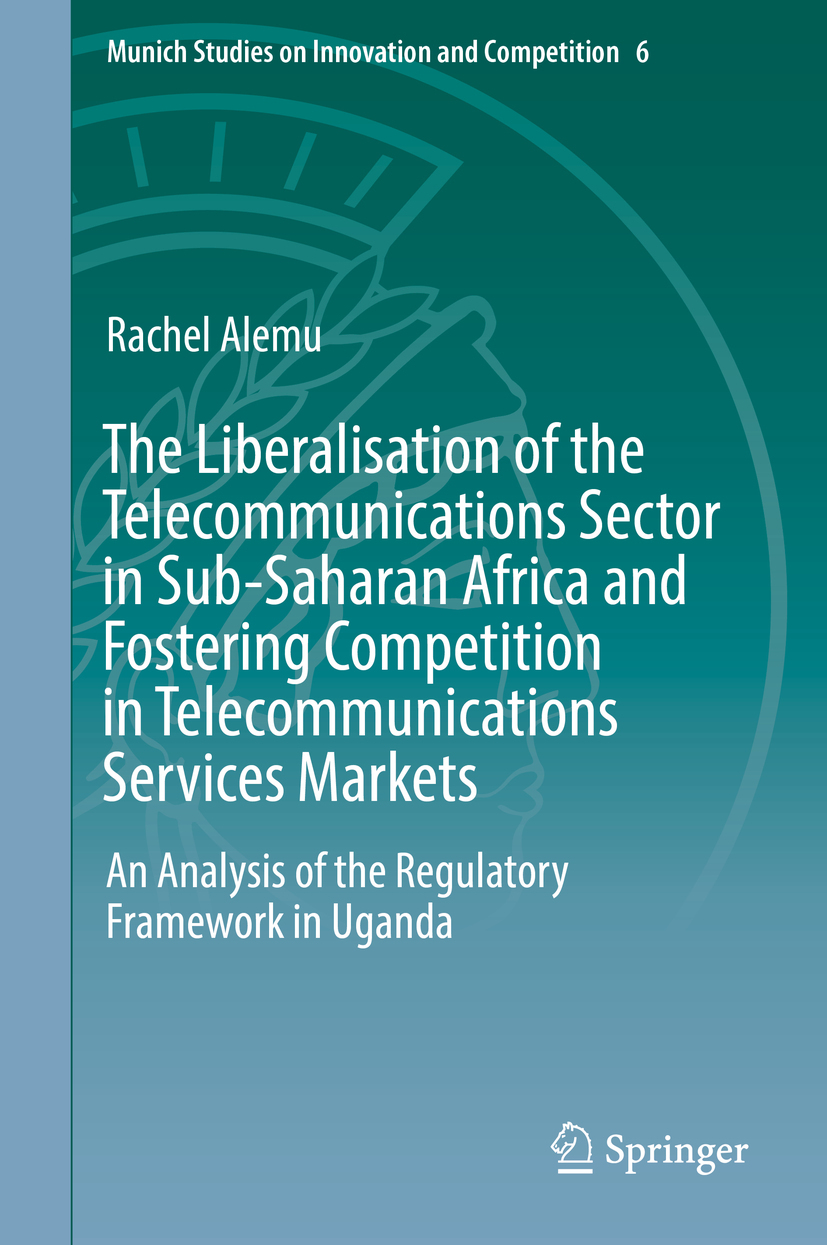 Munich Studies on Innovation and Competition 6

Rachel Alemu

The Liberalisation of the Telecommunications Sector in Sub-Saharan Africa and Fostering Competition in Telecommunications Services Markets

An Analysis of the Regulatory Framework in Uganda

Springer